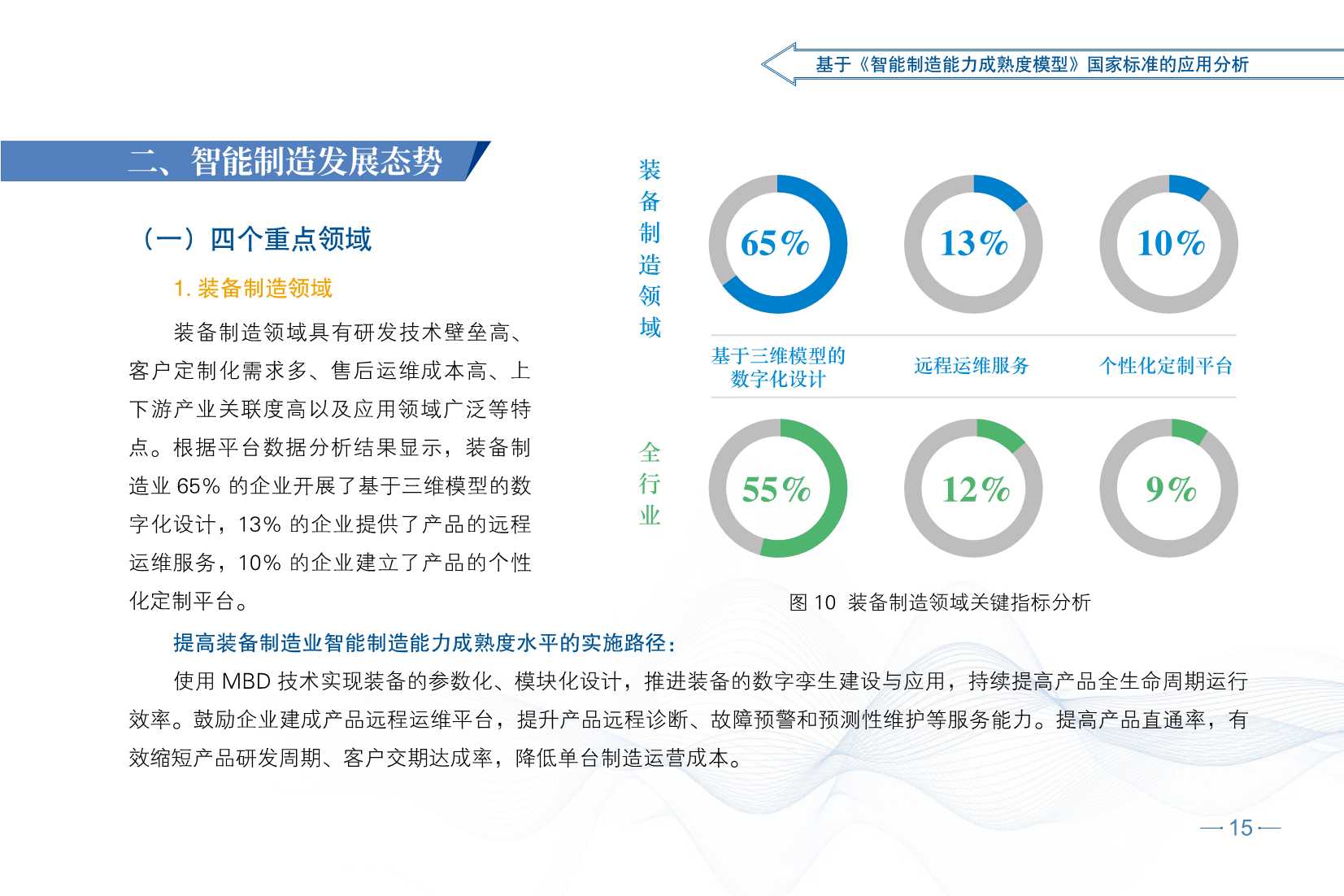 基于《智能制造能力成熟度模型》国家标准的应用分析

二、智能制造发展态势

（一）四个重点领域

1. 装备制造领域

装备制造领域具有研发技术壁垒高、客户定制化需求多、售后运维成本高、上下游产业关联度高以及应用领域广泛等特点。根据平台数据分析结果显示，装备制造业 65% 的企业开展了基于三维模型的数字化设计，13% 的企业提供了产品的远程运维服务，10% 的企业建立了产品的个性化定制平台。

装备制造领域

65%

13%

10%

基于三维模型的数字化设计

远程运维服务

个性化定制平台

全行业

55%

12%

9%

图 10 装备制造领域关键指标分析

提高装备制造业智能制造能力成熟度水平的实施路径：

使用 MBD 技术实现装备的参数化、模块化设计，推进装备的数字孪生建设与应用，持续提高产品全生命周期运行效率。鼓励企业建成产品远程运维平台，提升产品远程诊断、故障预警和预测性维护等服务能力。提高产品直通率，有效缩短产品研发周期、客户交期达成率，降低单台制造运营成本。

— 15 —